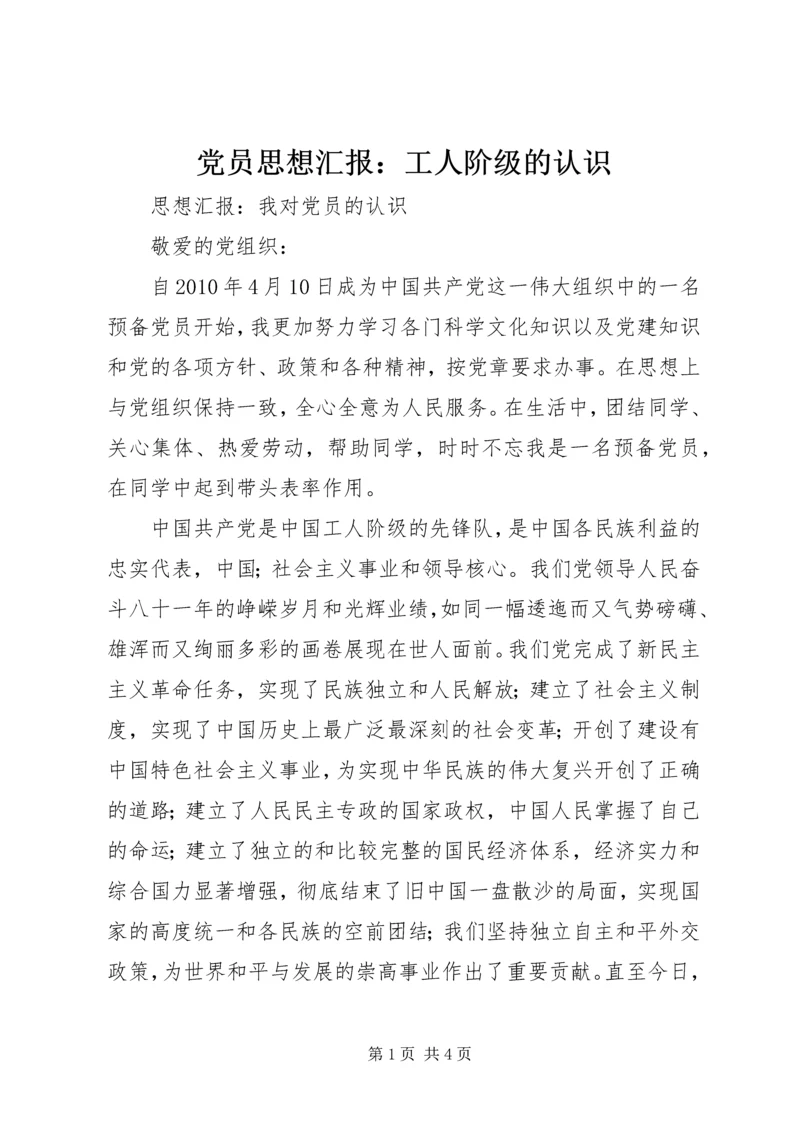 党员思想汇报：工人阶级的认识

思想汇报：我对党员的认识

敬爱的党组织：

自2010年4月10日成为中国共产党这一伟大组织中的一名预备党员开始，我更加努力学习各门科学文化知识以及党建知识和党的各项方针、政策和各种精神，按党章要求办事。在思想上与党组织保持一致，全心全意为人民服务。在生活中，团结同学、关心集体、热爱劳动，帮助同学，时时不忘我是一名预备党员，在同学中起到带头表率作用。

中国共产党是中国工人阶级的先锋队，是中国各民族利益的忠实代表，中国；社会主义事业和领导核心。我们党领导人民奋斗八十一年的峥嵘岁月和光辉业绩，如同一幅逶迤而又气势磅礴、雄浑而又绚丽多彩的画卷展现在世人面前。我们党完成了新民主主义革命任务，实现了民族独立和人民解放；建立了社会主义制度，实现了中国历史上最广泛最深刻的社会变革；开创了建设有中国特色社会主义事业，为实现中华民族的伟大复兴开创了正确的道路；建立了人民民主专政的国家政权，中国人民掌握了自己的命运；建立了独立的和比较完整的国民经济体系，经济实力和综合国力显著增强，彻底结束了旧中国一盘散沙的局面，实现国家的高度统一和各民族的空前团结；我们坚持独立自主和平外交政策，为世界和平与发展的崇高事业作出了重要贡献。直至今日，

第1页 共4页